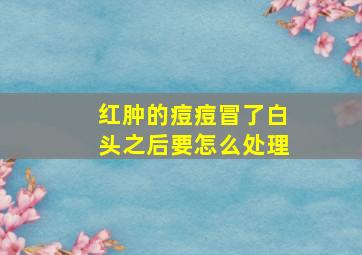 红肿的痘痘冒了白头之后要怎么处理